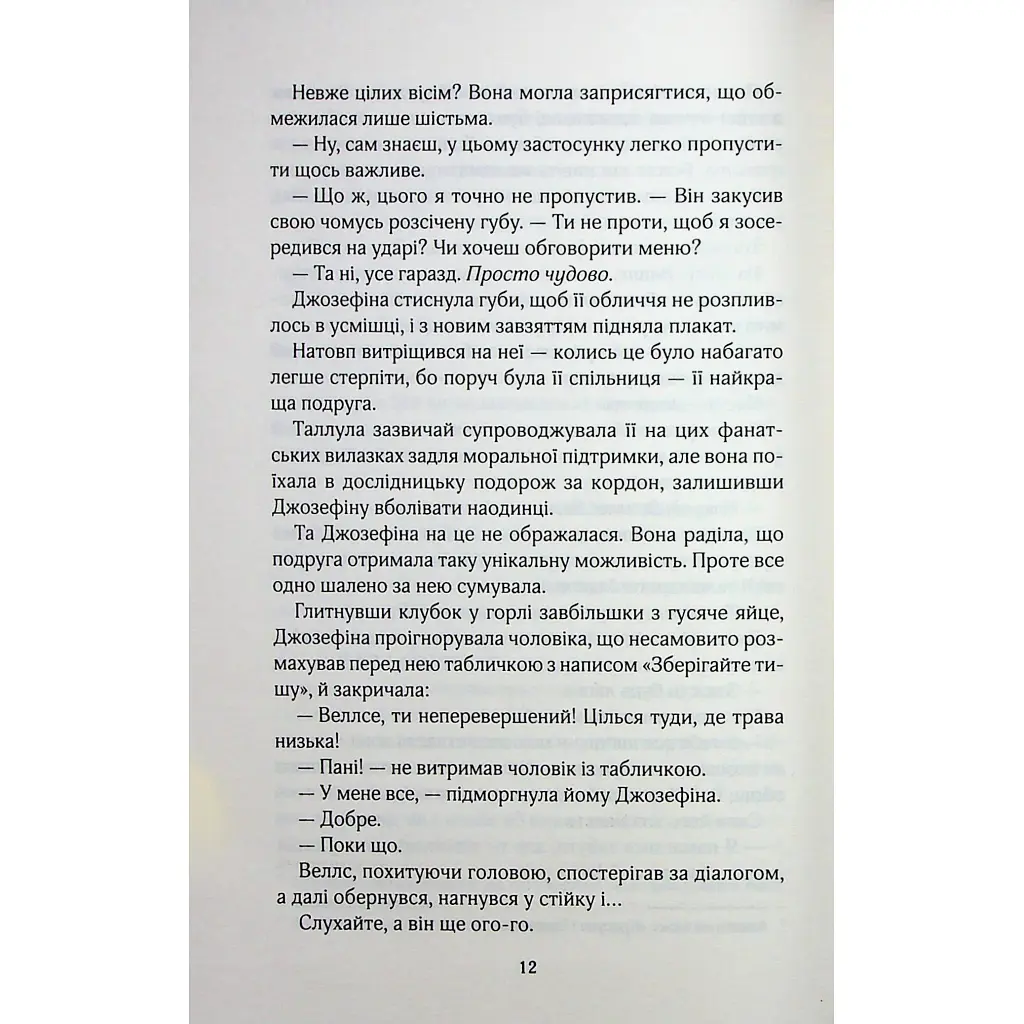 Невже цілих вісім? Вона могла заприсягтися, що обмежилася лише шістьма.

— Ну, сам знаєш, у цьому застосунку легко пропустити щось важливе.

— Що ж, цього я точно не пропустив. — Він закусив свою чомусь розсічену губу. — Ти не проти, щоб я зосередився на ударі? Чи хочеш обговорити меню?

— Та ні, усе гаразд. Просто чудово.

Джозефіна стиснула губи, щоб її обличчя не розпливлось в усмішці, і з новим завзяттям підняла плакат.

Натовп витріщився на неї — колись це було набагато легше стерпіти, бо поруч була її спільниця — її найкраща подруга.

Таллула зазвичай супроводжувала її на цих фанатських вилазках задля моральної підтримки, але вона поїхала в дослідницьку подорож за кордон, залишивши Джозефіну вболівати наодинці.

Та Джозефіна на це не ображалася. Вона раділа, що подруга отримала таку унікальну можливість. Проте все одно шалено за нею сумувала.

Глитнувши клубок у горлі завбільшки з гусяче яйце, Джозефіна проігнорувала чоловіка, що несамовито розмахував перед нею табличкою з написом «Зберігайте тишу», й закричала:

— Веллсе, ти неперевершений! Цілься туди, де трава низька!

— Пані! — не витримав чоловік із табличкою.

— У мене все, — підморгнула йому Джозефіна.

— Добре.

— Поки що.

Веллс, похитуючи головою, спостерігав за діалогом, а далі обернувся, нагнувся у стійку і...

Слухайте, а він ще ого-го.

12